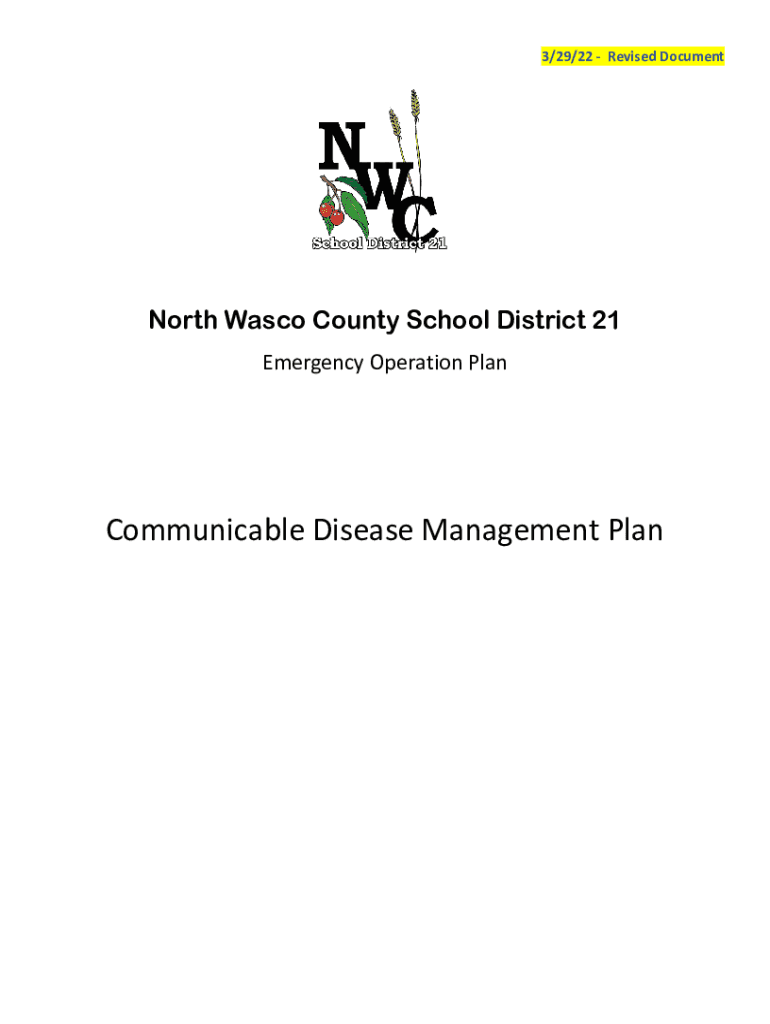 3/29/22 - Revised Document

NWC
School District 21

North Wasco County School District 21

Emergency Operation Plan

Communicable Disease Management Plan